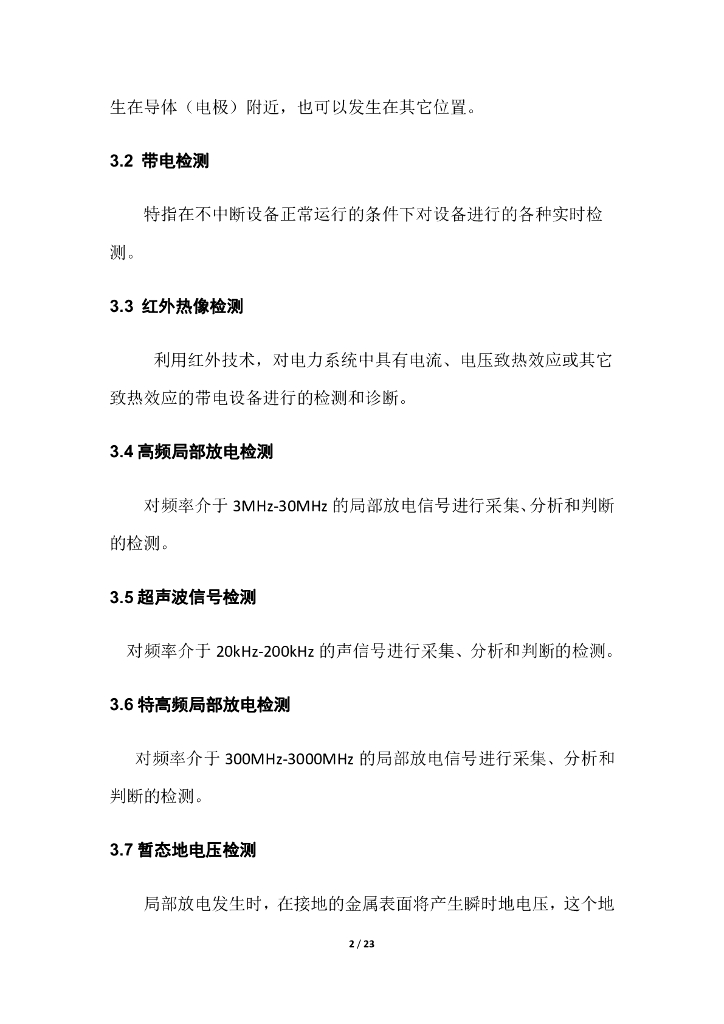 生在导体（电极）附近，也可以发生在其它位置。

3.2 带电检测

特指在不中断设备正常运行的条件下对设备进行的各种实时检测。

3.3 红外热像检测

利用红外技术，对电力系统中具有电流、电压致热效应或其它致热效应的带电设备进行的检测和诊断。

3.4 高频局部放电检测

对频率介于 3MHz-30MHz 的局部放电信号进行采集、分析和判断的检测。

3.5 超声波信号检测

对频率介于 20kHz-200kHz 的声信号进行采集、分析和判断的检测。

3.6 特高频局部放电检测

对频率介于 300MHz-3000MHz 的局部放电信号进行采集、分析和判断的检测。

3.7 暂态地电压检测

局部放电发生时，在接地的金属表面将产生瞬时地电压，这个地

2 / 23